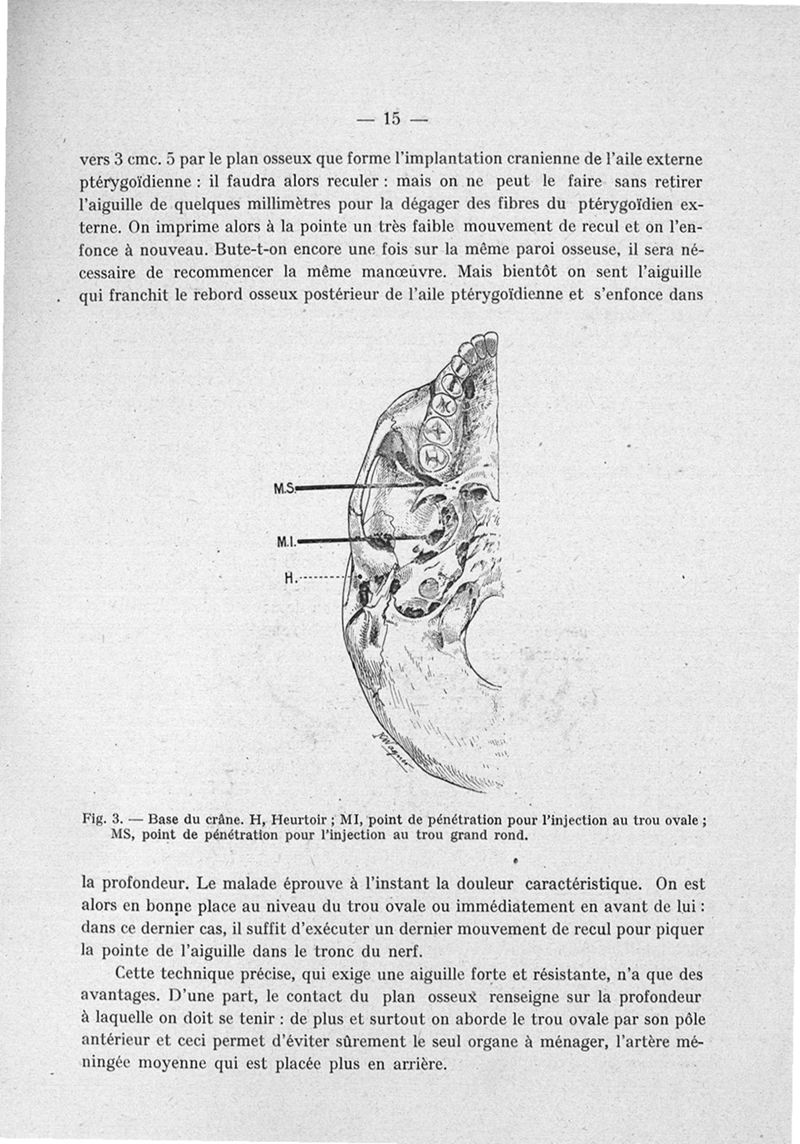 — 15 —

vers 3 cmc. 5 par le plan osseux que forme l'implantation cranienne de l'aile externe ptérygoïdienne : il faudra alors reculer : mais on ne peut le faire sans retirer l'aiguille de quelques millimètres pour la dégager des fibres du ptérygoïdien externe. On imprime alors à la pointe un très faible mouvement de recul et on l'enfonce à nouveau. Bute-t-on encore une fois sur la même paroi osseuse, il sera nécessaire de recommencer la même manœuvre. Mais bientôt on sent l'aiguille qui franchit le rebord osseux postérieur de l'aile ptérygoïdienne et s'enfonce dans

M.S.
M.I.
H.

Fig. 3. — Base du crâne. H, Heurtoir ; MI, point de pénétration pour l'injection au trou ovale ; MS, point de pénétration pour l'injection au trou grand rond.

la profondeur. Le malade éprouve à l'instant la douleur caractéristique. On est alors en bonne place au niveau du trou ovale ou immédiatement en avant de lui : dans ce dernier cas, il suffit d'exécuter un dernier mouvement de recul pour piquer la pointe de l'aiguille dans le tronc du nerf.

Cette technique précise, qui exige une aiguille forte et résistante, n'a que des avantages. D'une part, le contact du plan osseux renseigne sur la profondeur à laquelle on doit se tenir : de plus et surtout on aborde le trou ovale par son pôle antérieur et ceci permet d'éviter sûrement le seul organe à ménager, l'artère méningée moyenne qui est placée plus en arrière.